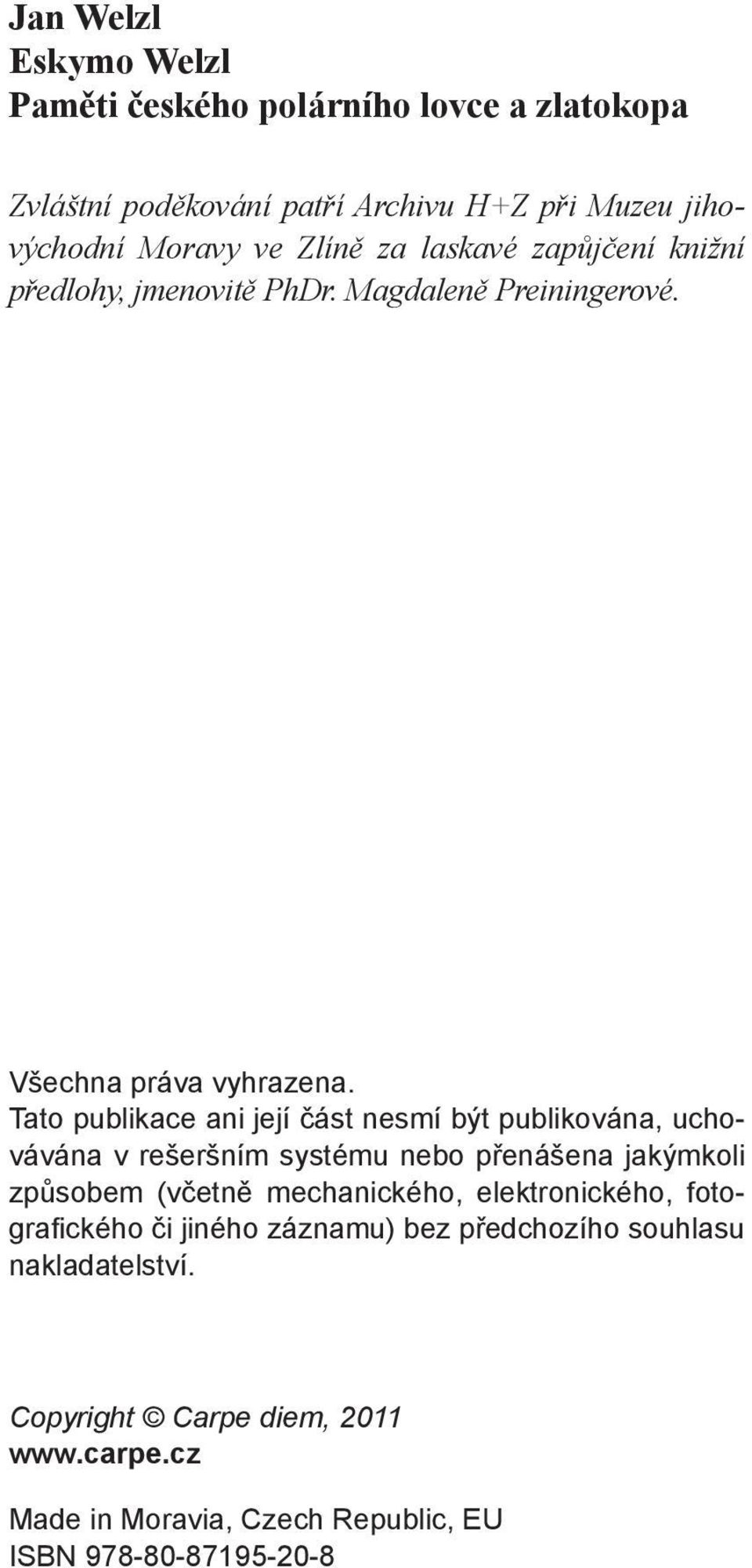 Jan Welzl
Eskymo Welzl
Paměti českého polárního lovce a zlatokopa

Zvláštní poděkování patří Archivu H+Z při Muzeu jihovýchodní Moravy ve Zlíně za laskavé zapůjčení knižní předlohy, jmenovitě PhDr. Magdaleně Preiningerové.

Všechna práva vyhrazena.
Tato publikace ani její část nesmí být publikována, uchovávána v rešeršním systému nebo přenášena jakýmkoli způsobem (včetně mechanického, elektronického, fotografického či jiného záznamu) bez předchozího souhlasu nakladatelství.

Copyright © Carpe diem, 2011
www.carpe.cz

Made in Moravia, Czech Republic, EU
ISBN 978-80-87195-20-8